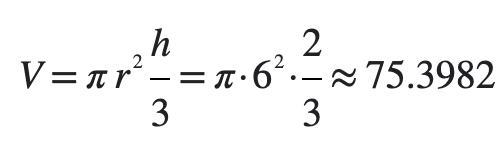 $V = \pi r^2 \frac{h}{3} = \pi \cdot 6^2 \cdot \frac{2}{3} \approx 75.3982$